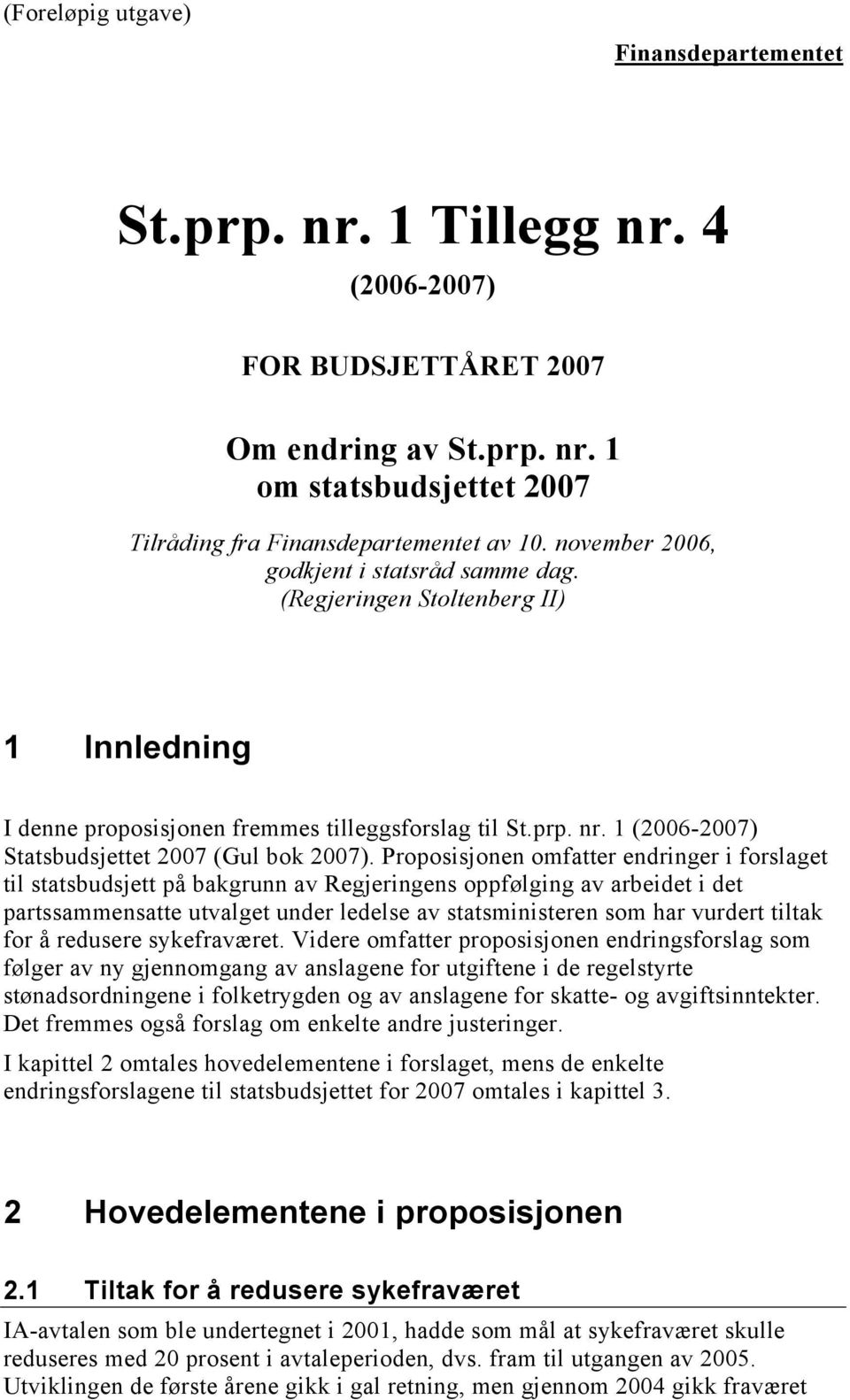 (Foreløpig utgave)

Finansdepartementet

St.prp. nr. 1 Tillegg nr. 4

(2006-2007)

FOR BUDSJETTÅRET 2007

Om endring av St.prp. nr. 1 om statsbudsjettet 2007

Tilråding fra Finansdepartementet av 10. november 2006, godkjent i statsråd samme dag. (Regjeringen Stoltenberg II)

1 Innledning

I denne proposisjonen fremmes tilleggsforslag til St.prp. nr. 1 (2006-2007) Statsbudsjettet 2007 (Gul bok 2007). Proposisjonen omfatter endringer i forslaget til statsbudsjett på bakgrunn av Regjeringens oppfølging av arbeidet i det partssammensatte utvalget under ledelse av statsministeren som har vurdert tiltak for å redusere sykefraværet. Videre omfatter proposisjonen endringsforslag som følger av ny gjennomgang av anslagene for utgiftene i de regelstyrte stønadsordningene i folketrygden og av anslagene for skatte- og avgiftsinntekter. Det fremmes også forslag om enkelte andre justeringer.

I kapittel 2 omtales hovedelementene i forslaget, mens de enkelte endringsforslagene til statsbudsjettet for 2007 omtales i kapittel 3.

2 Hovedelementene i proposisjonen

2.1 Tiltak for å redusere sykefraværet

IA-avtalen som ble undertegnet i 2001, hadde som mål at sykefraværet skulle reduseres med 20 prosent i avtaleperioden, dvs. fram til utgangen av 2005. Utviklingen de første årene gikk i gal retning, men gjennom 2004 gikk fraværet